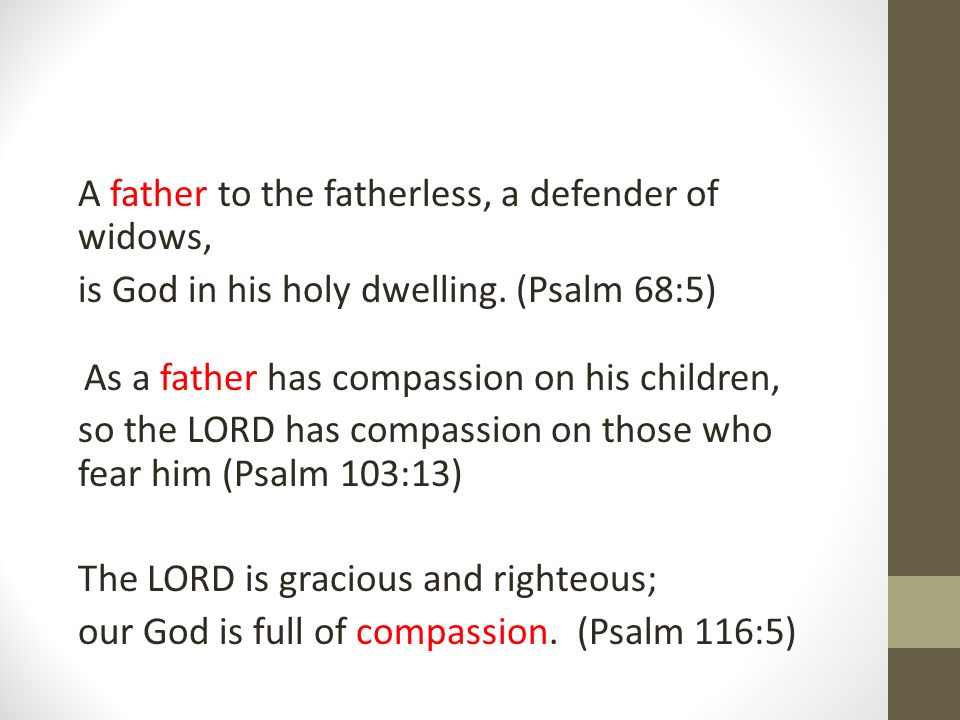 A father to the fatherless, a defender of widows,
is God in his holy dwelling. (Psalm 68:5)

As a father has compassion on his children,
so the LORD has compassion on those who fear him (Psalm 103:13)

The LORD is gracious and righteous;
our God is full of compassion. (Psalm 116:5)